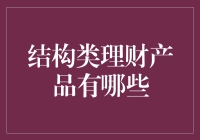 结构类理财产品有哪些